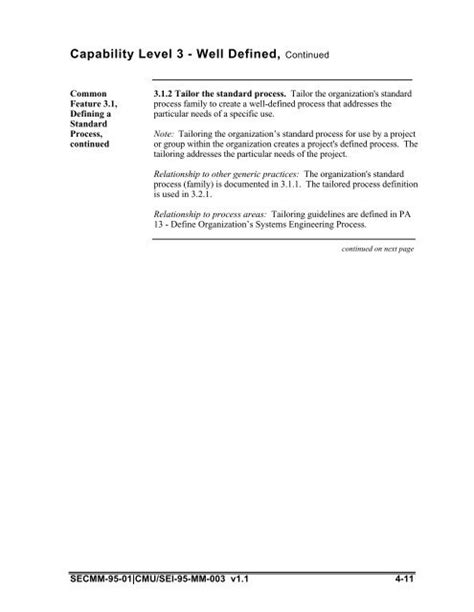 Capability Level 3 - Well Defined, Continued

Common Feature 3.1, Defining a Standard Process, continued

3.1.2 Tailor the standard process. Tailor the organization's standard process family to create a well-defined process that addresses the particular needs of a specific use.

Note: Tailoring the organization's standard process for use by a project or group within the organization creates a project's defined process. The tailoring addresses the particular needs of the project.

Relationship to other generic practices: The organization's standard process (family) is documented in 3.1.1. The tailored process definition is used in 3.2.1.

Relationship to process areas: Tailoring guidelines are defined in PA 13 - Define Organization's Systems Engineering Process.

continued on next page

SECMM-95-01|CMU/SEI-95-MM-003 v1.1

4-11